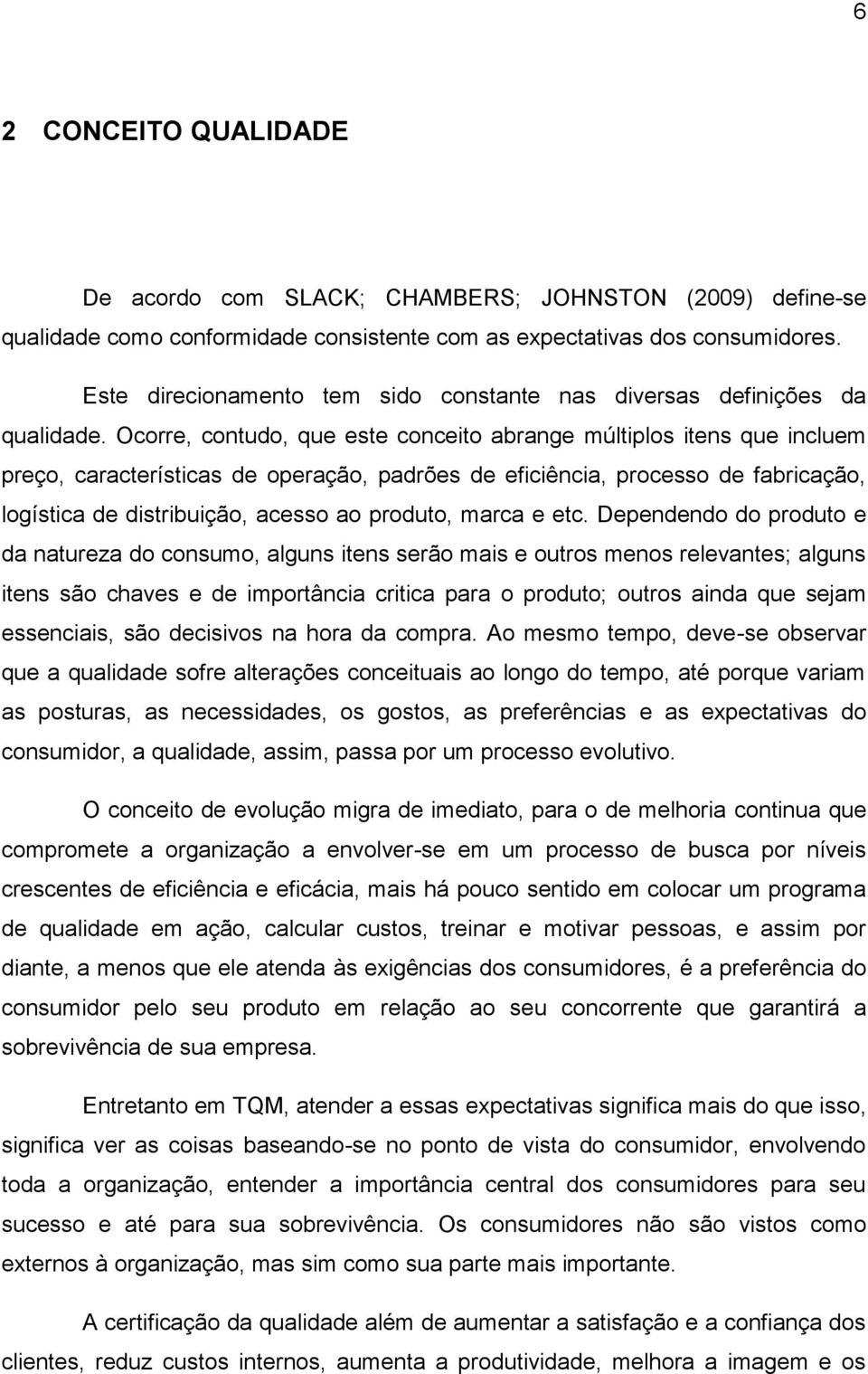 6

2 CONCEITO QUALIDADE

De acordo com SLACK; CHAMBERS; JOHNSTON (2009) define-se qualidade como conformidade consistente com as expectativas dos consumidores.

Este direcionamento tem sido constante nas diversas definições da qualidade. Ocorre, contudo, que este conceito abrange múltiplos itens que incluem preço, características de operação, padrões de eficiência, processo de fabricação, logística de distribuição, acesso ao produto, marca e etc. Dependendo do produto e da natureza do consumo, alguns itens serão mais e outros menos relevantes; alguns itens são chaves e de importância critica para o produto; outros ainda que sejam essenciais, são decisivos na hora da compra. Ao mesmo tempo, deve-se observar que a qualidade sofre alterações conceituais ao longo do tempo, até porque variam as posturas, as necessidades, os gostos, as preferências e as expectativas do consumidor, a qualidade, assim, passa por um processo evolutivo.

O conceito de evolução migra de imediato, para o de melhoria continua que compromete a organização a envolver-se em um processo de busca por níveis crescentes de eficiência e eficácia, mais há pouco sentido em colocar um programa de qualidade em ação, calcular custos, treinar e motivar pessoas, e assim por diante, a menos que ele atenda às exigências dos consumidores, é a preferência do consumidor pelo seu produto em relação ao seu concorrente que garantirá a sobrevivência de sua empresa.

Entretanto em TQM, atender a essas expectativas significa mais do que isso, significa ver as coisas baseando-se no ponto de vista do consumidor, envolvendo toda a organização, entender a importância central dos consumidores para seu sucesso e até para sua sobrevivência. Os consumidores não são vistos como externos à organização, mas sim como sua parte mais importante.

A certificação da qualidade além de aumentar a satisfação e a confiança dos clientes, reduz custos internos, aumenta a produtividade, melhora a imagem e os